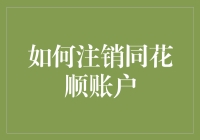 如何注销同花顺账户